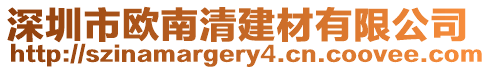 深圳市欧南清建材有限公司
http://szinamargery4.cn.coovee.com